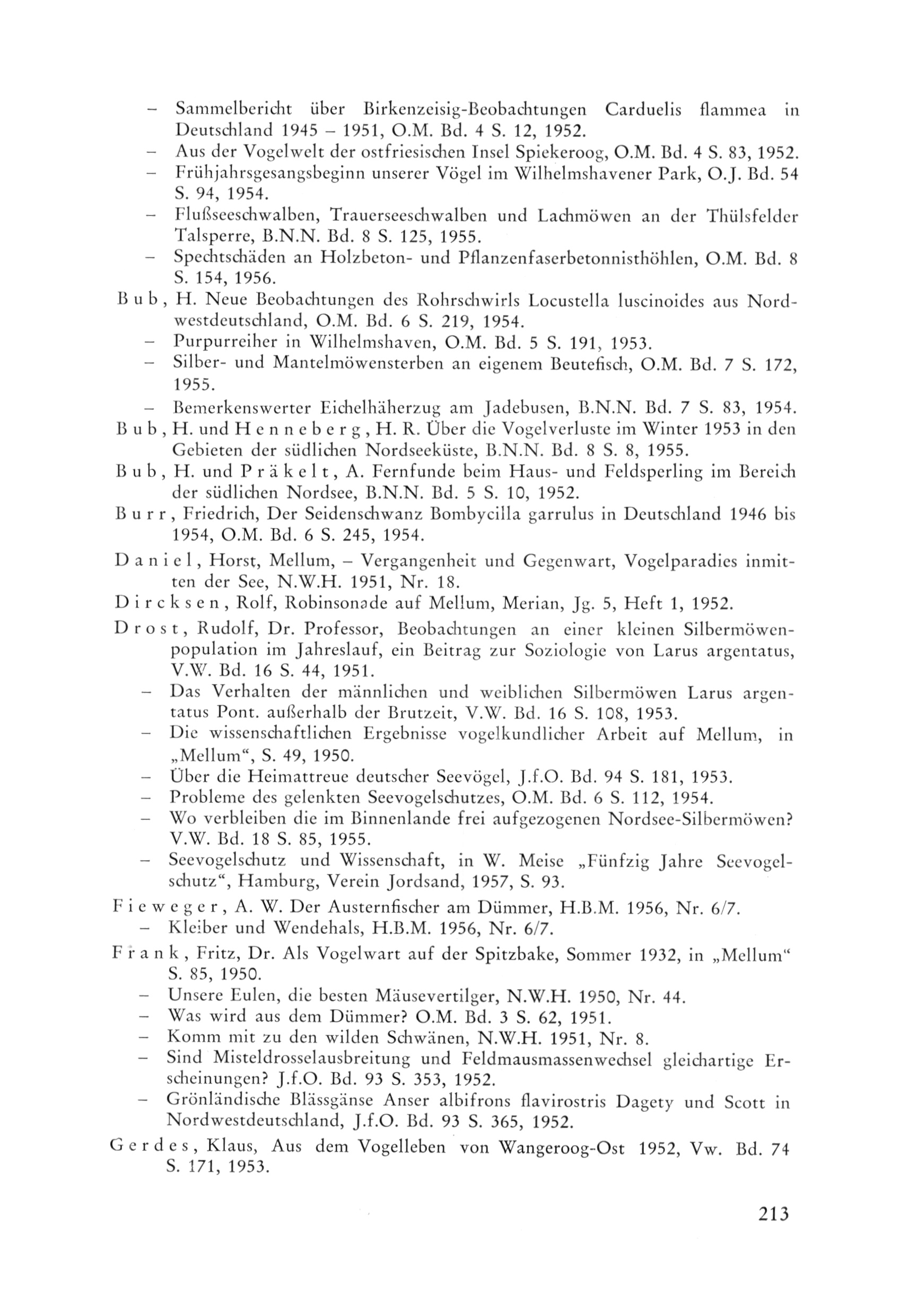 – Sammelbericht über Birkenzeisig-Beobachtungen Carduelis flammea in Deutschland 1945 – 1951, O.M. Bd. 4 S. 12, 1952.
– Aus der Vogelwelt der ostfriesischen Insel Spiekeroog, O.M. Bd. 4 S. 83, 1952.
– Frühjahrsgesangsbeginn unserer Vögel im Wilhelmshavener Park, O.J. Bd. 54 S. 94, 1954.
– Flußseeschwalben, Trauerseeschwalben und Lachmöwen an der Thülsfelder Talsperre, B.N.N. Bd. 8 S. 125, 1955.
– Spechtschäden an Holzbeton- und Pflanzenfaserbetonnisthöhlen, O.M. Bd. 8 S. 154, 1956.

Bub, H. Neue Beobachtungen des Rohrschwirls Locustella luscinoides aus Nordwestdeutschland, O.M. Bd. 6 S. 219, 1954.
– Purpurreiher in Wilhelmshaven, O.M. Bd. 5 S. 191, 1953.
– Silber- und Mantelmöwensterben an eigenem Beutefisch, O.M. Bd. 7 S. 172, 1955.
– Bemerkenswerter Eichelhäherzug am Jadebusen, B.N.N. Bd. 7 S. 83, 1954.

Bub, H. und Henneberg, H. R. Über die Vogelverluste im Winter 1953 in den Gebieten der südlichen Nordseeküste, B.N.N. Bd. 8 S. 8, 1955.

Bub, H. und Präkelt, A. Fernfunde beim Haus- und Feldsperling im Bereich der südlichen Nordsee, B.N.N. Bd. 5 S. 10, 1952.

Burr, Friedrich, Der Seidenschwanz Bombycilla garrulus in Deutschland 1946 bis 1954, O.M. Bd. 6 S. 245, 1954.

Daniel, Horst, Mellum, – Vergangenheit und Gegenwart, Vogelparadies inmitten der See, N.W.H. 1951, Nr. 18.

Dircksen, Rolf, Robinsonade auf Mellum, Merian, Jg. 5, Heft 1, 1952.

Drost, Rudolf, Dr. Professor, Beobachtungen an einer kleinen Silbermöwenpopulation im Jahreslauf, ein Beitrag zur Soziologie von Larus argentatus, V.W. Bd. 16 S. 44, 1951.
– Das Verhalten der männlichen und weiblichen Silbermöwen Larus argentatus Pont. außerhalb der Brutzeit, V.W. Bd. 16 S. 108, 1953.
– Die wissenschaftlichen Ergebnisse vogelkundlicher Arbeit auf Mellum, in „Mellum“, S. 49, 1950.
– Über die Heimattreue deutscher Seevögel, J.f.O. Bd. 94 S. 181, 1953.
– Probleme des gelenkten Seevogelschutzes, O.M. Bd. 6 S. 112, 1954.
– Wo verbleiben die im Binnenlande frei aufgezogenen Nordsee-Silbermöwen? V.W. Bd. 18 S. 85, 1955.
– Seevogelschutz und Wissenschaft, in W. Meise „Fünfzig Jahre Seevogelschutz“, Hamburg, Verein Jordsand, 1957, S. 93.

Fieweger, A. W. Der Austernfischer am Dümmer, H.B.M. 1956, Nr. 6/7.
– Kleiber und Wendehals, H.B.M. 1956, Nr. 6/7.

Frank, Fritz, Dr. Als Vogelwart auf der Spitzbake, Sommer 1932, in „Mellum“ S. 85, 1950.
– Unsere Eulen, die besten Mäusevertilger, N.W.H. 1950, Nr. 44.
– Was wird aus dem Dümmer? O.M. Bd. 3 S. 62, 1951.
– Komm mit zu den wilden Schwänen, N.W.H. 1951, Nr. 8.
– Sind Misteldrosselausbreitung und Feldmausmassenwechsel gleichartige Erscheinungen? J.f.O. Bd. 93 S. 353, 1952.
– Grönländische Blässgänse Anser albifrons flavirostris Dagety und Scott in Nordwestdeutschland, J.f.O. Bd. 93 S. 365, 1952.

Gerdes, Klaus, Aus dem Vogelleben von Wangeroog-Ost 1952, Vw. Bd. 74 S. 171, 1953.

213